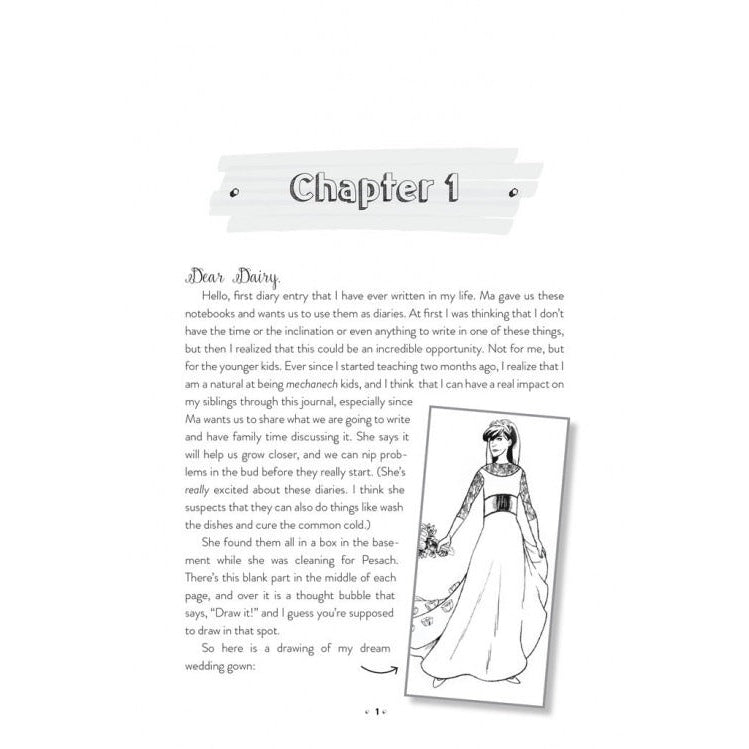 Chapter 1

Dear Dairy,

Hello, first diary entry that I have ever written in my life. Ma gave us these notebooks and wants us to use them as diaries. At first I was thinking that I don't have the time or the inclination or even anything to write in one of these things, but then I realized that this could be an incredible opportunity. Not for me, but for the younger kids. Ever since I started teaching two months ago, I realize that I am a natural at being mechanech kids, and I think that I can have a real impact on my siblings through this journal, especially since Ma wants us to share what we are going to write and have family time discussing it. She says it will help us grow closer, and we can nip problems in the bud before they really start. (She's really excited about these diaries. I think she suspects that they can also do things like wash the dishes and cure the common cold.)

She found them all in a box in the basement while she was cleaning for Pesach. There's this blank part in the middle of each page, and over it is a thought bubble that says, "Draw it!" and I guess you're supposed to draw in that spot.

So here is a drawing of my dream wedding gown:

1